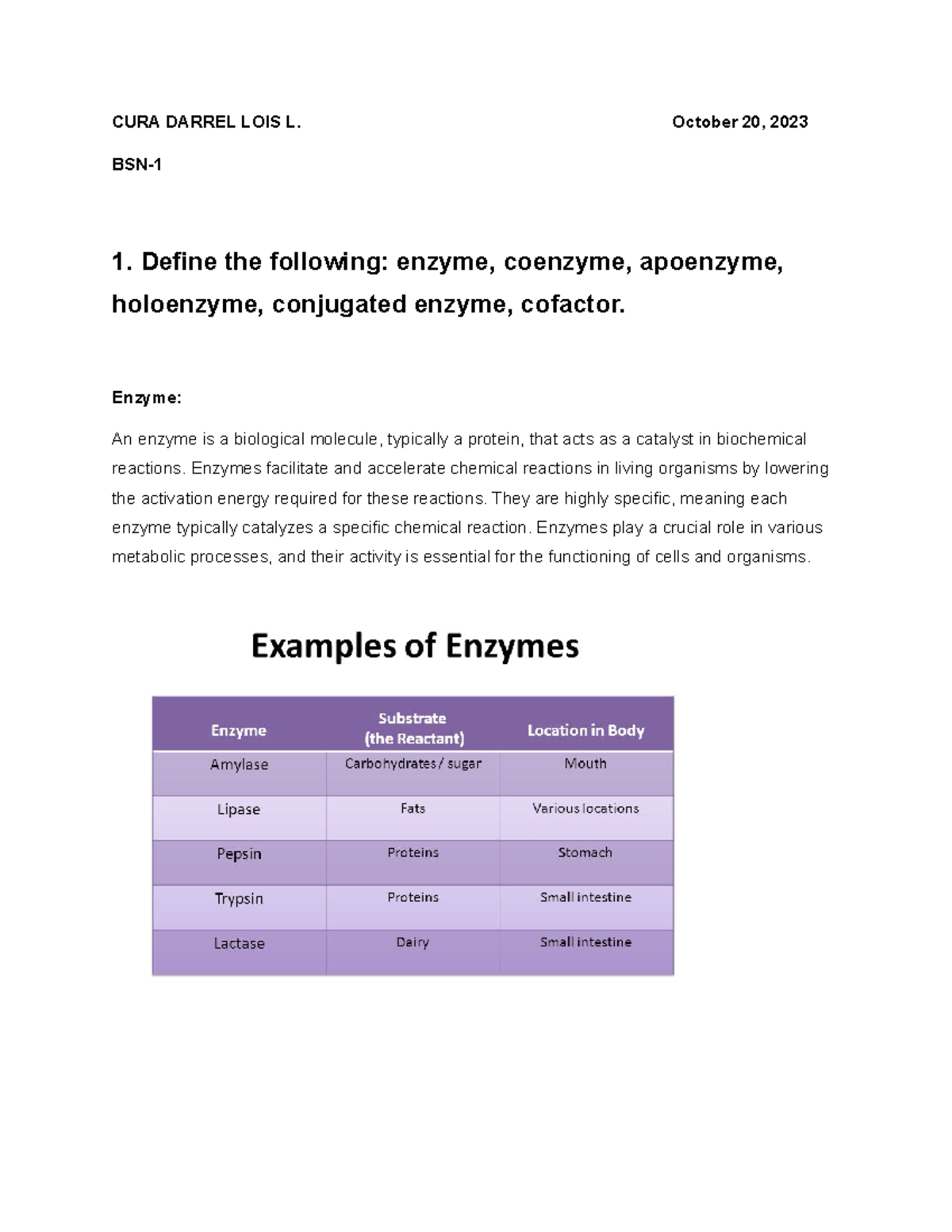 CURA DARREL LOIS L.

October 20, 2023

BSN-1

1. Define the following: enzyme, coenzyme, apoenzyme, holoenzyme, conjugated enzyme, cofactor.

Enzyme:

An enzyme is a biological molecule, typically a protein, that acts as a catalyst in biochemical reactions. Enzymes facilitate and accelerate chemical reactions in living organisms by lowering the activation energy required for these reactions. They are highly specific, meaning each enzyme typically catalyzes a specific chemical reaction. Enzymes play a crucial role in various metabolic processes, and their activity is essential for the functioning of cells and organisms.

Examples of Enzymes

| Enzyme | Substrate (the Reactant) | Location in Body |
|---|---|---|
| Amylase | Carbohydrates / sugar | Mouth |
| Lipase | Fats | Various locations |
| Pepsin | Proteins | Stomach |
| Trypsin | Proteins | Small intestine |
| Lactase | Dairy | Small intestine |